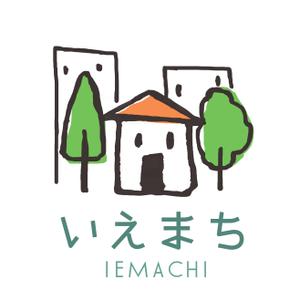 いえまち
IEMACHI